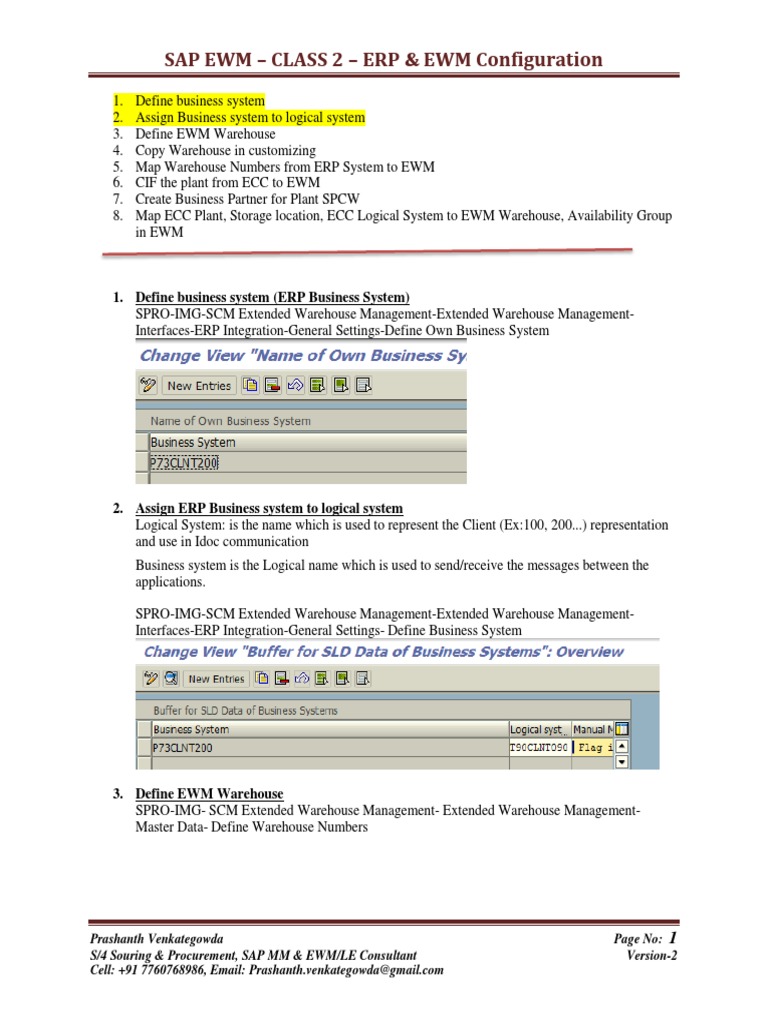 SAP EWM – CLASS 2 – ERP & EWM Configuration

1. Define business system
2. Assign Business system to logical system
3. Define EWM Warehouse
4. Copy Warehouse in customizing
5. Map Warehouse Numbers from ERP System to EWM
6. CIF the plant from ECC to EWM
7. Create Business Partner for Plant SPCW
8. Map ECC Plant, Storage location, ECC Logical System to EWM Warehouse, Availability Group in EWM

1. Define business system (ERP Business System)
SPRO-IMG-SCM Extended Warehouse Management-Extended Warehouse Management-Interfaces-ERP Integration-General Settings-Define Own Business System

Change View "Name of Own Business Sy

New Entries

Name of Own Business System

Business System
P73CLNT200

2. Assign ERP Business system to logical system
Logical System: is the name which is used to represent the Client (Ex:100, 200...) representation and use in Idoc communication

Business system is the Logical name which is used to send/receive the messages between the applications.

SPRO-IMG-SCM Extended Warehouse Management-Extended Warehouse Management-Interfaces-ERP Integration-General Settings- Define Business System

Change View "Buffer for SLD Data of Business Systems": Overview

New Entries

Buffer for SLD Data of Business Systems

| Business System | Logical syst... | Manual M |
|---|---|---|
| P73CLNT200 | T90CLNT090 | Flag i |

3. Define EWM Warehouse
SPRO-IMG- SCM Extended Warehouse Management- Extended Warehouse Management-Master Data- Define Warehouse Numbers

Prashanth Venkategowda
S/4 Souring & Procurement, SAP MM & EWM/LE Consultant
Cell: +91 7760768986, Email: Prashanth.venkategowda@gmail.com

Page No: 1
Version-2